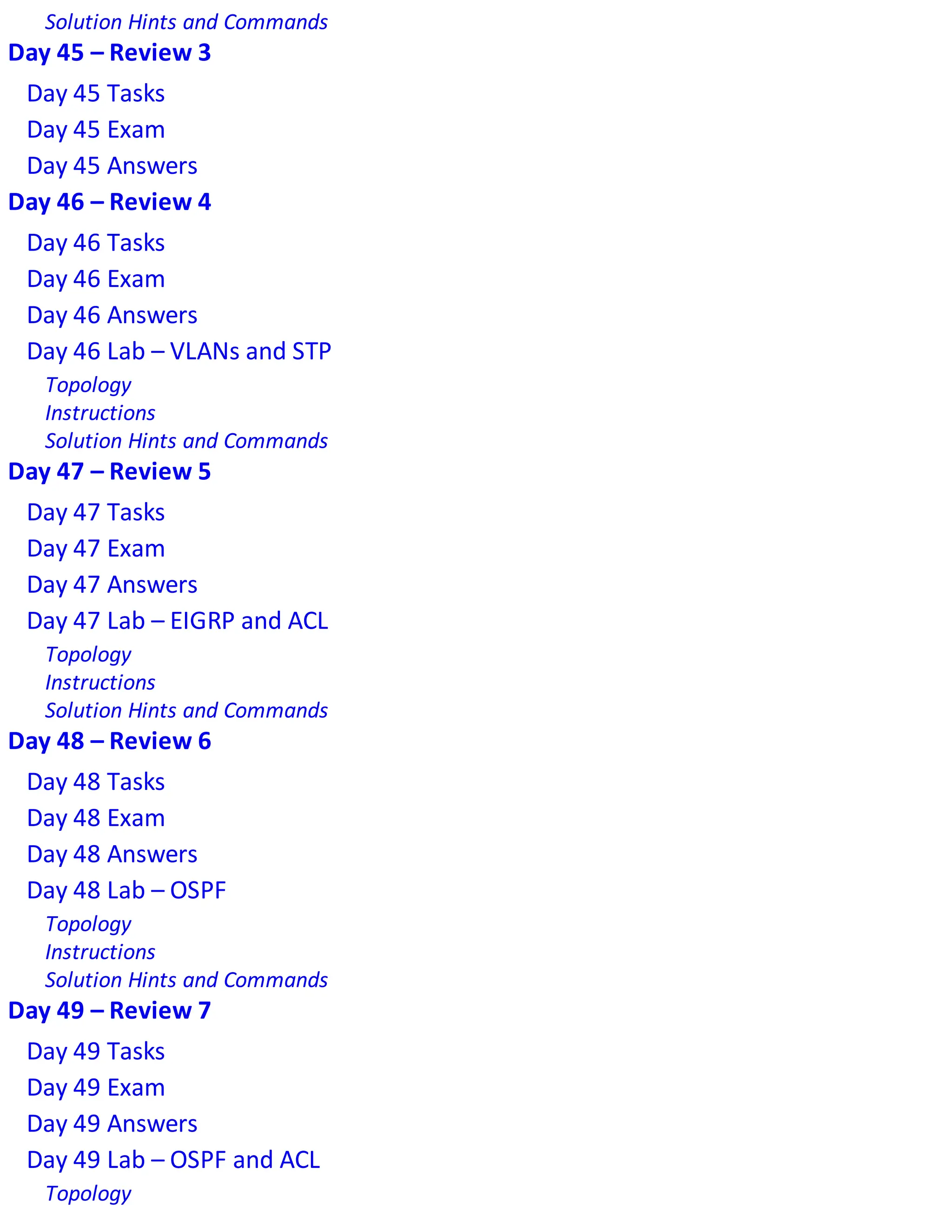 Solution Hints and Commands

Day 45 – Review 3

Day 45 Tasks

Day 45 Exam

Day 45 Answers

Day 46 – Review 4

Day 46 Tasks

Day 46 Exam

Day 46 Answers

Day 46 Lab – VLANs and STP

Topology

Instructions

Solution Hints and Commands

Day 47 – Review 5

Day 47 Tasks

Day 47 Exam

Day 47 Answers

Day 47 Lab – EIGRP and ACL

Topology

Instructions

Solution Hints and Commands

Day 48 – Review 6

Day 48 Tasks

Day 48 Exam

Day 48 Answers

Day 48 Lab – OSPF

Topology

Instructions

Solution Hints and Commands

Day 49 – Review 7

Day 49 Tasks

Day 49 Exam

Day 49 Answers

Day 49 Lab – OSPF and ACL

Topology